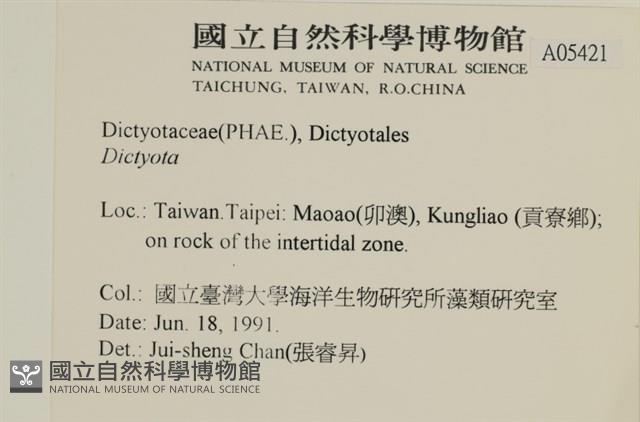 國立自然科學博物館
NATIONAL MUSEUM OF NATURAL SCIENCE
TAICHUNG, TAIWAN, R.O.CHINA

A05421

Dictyotaceae(PHAE.), Dictyotales
Dictyota

Loc.: Taiwan.Taipei: Maoao(卯澳), Kungliao (貢寮鄉); on rock of the intertidal zone.

Col.: 國立臺灣大學海洋生物研究所藻類研究室
Date: Jun. 18, 1991.
Det.: Jui-sheng Chan(張睿昇)

國立自然科學博物館
NATIONAL MUSEUM OF NATURAL SCIENCE